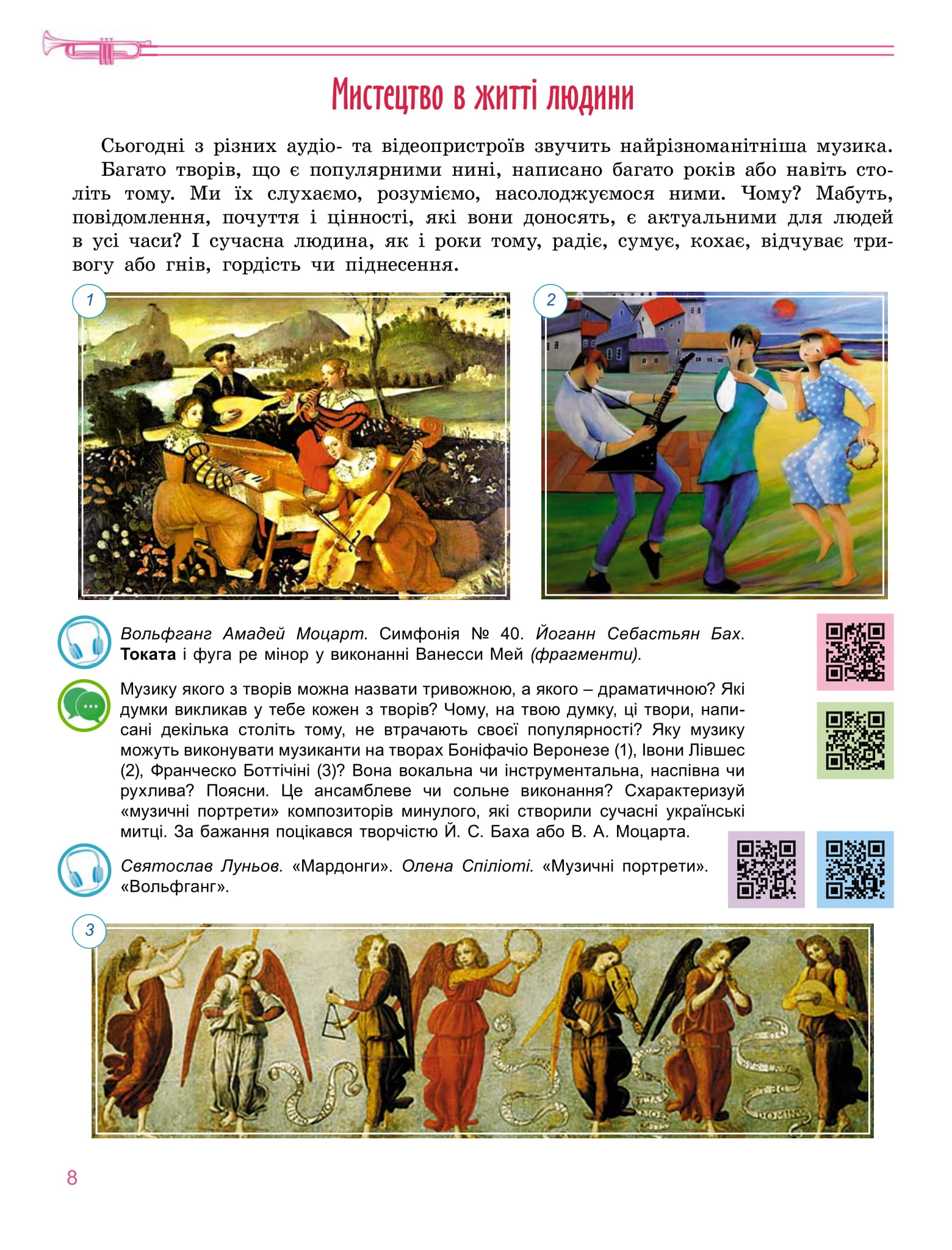 Мистецтво в житті людини

Сьогодні з різних аудіо- та відеопристроїв звучить найрізноманітніша музика.

Багато творів, що є популярними нині, написано багато років або навіть століть тому. Ми їх слухаємо, розуміємо, насолоджуємося ними. Чому? Мабуть, повідомлення, почуття і цінності, які вони доносять, є актуальними для людей в усі часи? І сучасна людина, як і роки тому, радіє, сумує, кохає, відчуває тривогу або гнів, гордість чи піднесення.

1

2

Вольфганг Амадей Моцарт. Симфонія № 40. Йоганн Себастьян Бах. Токата і фуга ре мінор у виконанні Ванесси Мей (фрагменти).

Музику якого з творів можна назвати тривожною, а якого – драматичною? Які думки викликав у тебе кожен з творів? Чому, на твою думку, ці твори, написані декілька століть тому, не втрачають своєї популярності? Яку музику можуть виконувати музиканти на творах Боніфачіо Веронезе (1), Івони Лівшес (2), Франческо Боттічіні (3)? Вона вокальна чи інструментальна, наспівна чи рухлива? Поясни. Це ансамблеве чи сольне виконання? Схарактеризуй «музичні портрети» композиторів минулого, які створили сучасні українські митці. За бажання поцікався творчістю Й. С. Баха або В. А. Моцарта.

Святослав Луньов. «Мардонги». Олена Спіліоті. «Музичні портрети». «Вольфганг».

3

8